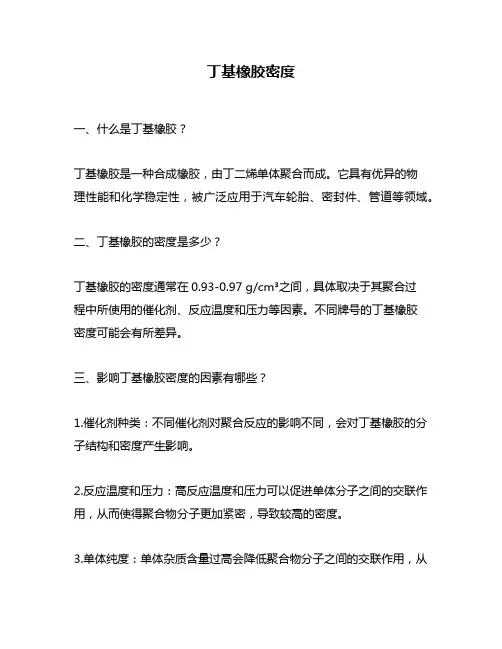 丁基橡胶密度

一、什么是丁基橡胶？

丁基橡胶是一种合成橡胶，由丁二烯单体聚合而成。它具有优异的物理性能和化学稳定性，被广泛应用于汽车轮胎、密封件、管道等领域。

二、丁基橡胶的密度是多少？

丁基橡胶的密度通常在 0.93-0.97 g/cm³之间，具体取决于其聚合过程中所使用的催化剂、反应温度和压力等因素。不同牌号的丁基橡胶密度可能会有所差异。

三、影响丁基橡胶密度的因素有哪些？

1.催化剂种类：不同催化剂对聚合反应的影响不同，会对丁基橡胶的分子结构和密度产生影响。

2.反应温度和压力：高反应温度和压力可以促进单体分子之间的交联作用，从而使得聚合物分子更加紧密，导致较高的密度。

3.单体纯度：单体杂质含量过高会降低聚合物分子之间的交联作用，从